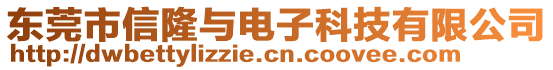 东莞市信隆与电子科技有限公司
http://dwbettylizzie.cn.coovee.com